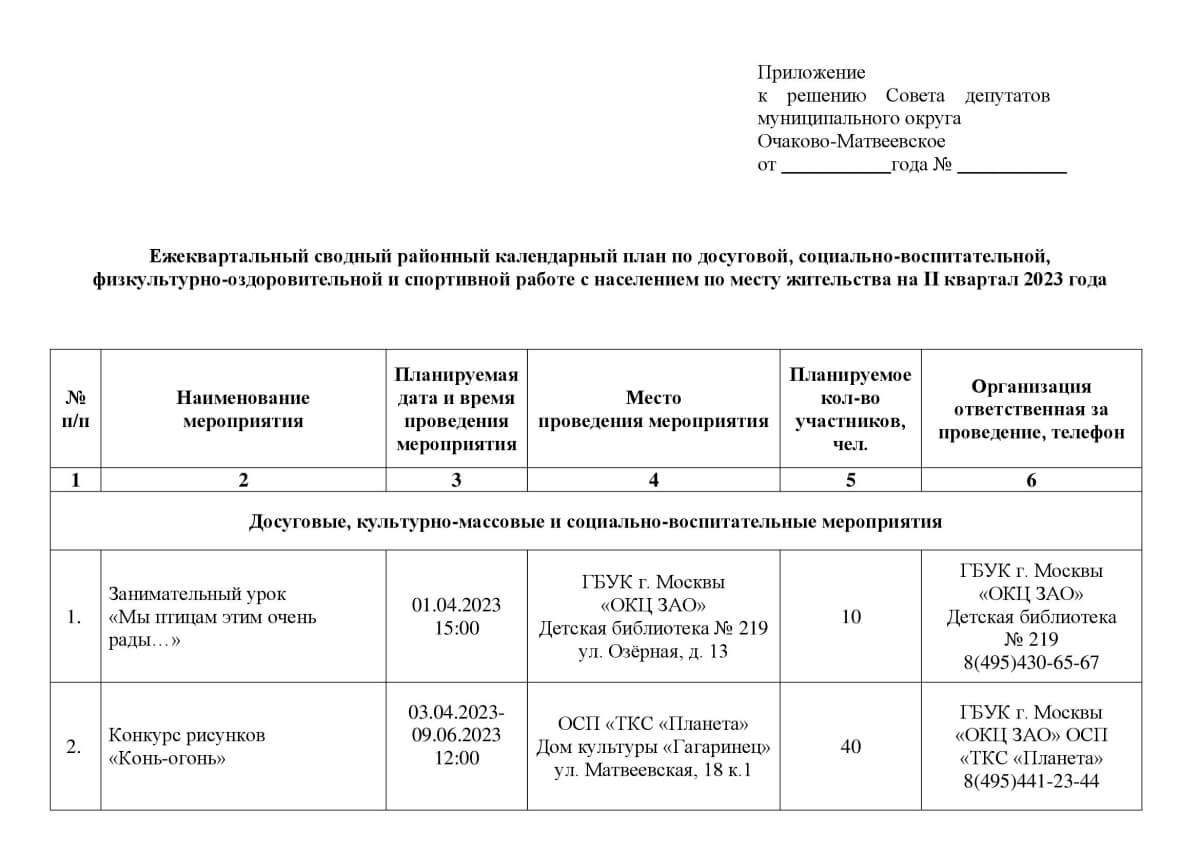 Приложение
к решению Совета депутатов муниципального округа Очаково-Матвеевское
от ___________года № ___________

Ежеквартальный сводный районный календарный план по досуговой, социально-воспитательной, физкультурно-оздоровительной и спортивной работе с населением по месту жительства на II квартал 2023 года

| № п/п | Наименование мероприятия | Планируемая дата и время проведения мероприятия | Место проведения мероприятия | Планируемое кол-во участников, чел. | Организация ответственная за проведение, телефон |
|---|---|---|---|---|---|
| 1 | 2 | 3 | 4 | 5 | 6 |
| Досуговые, культурно-массовые и социально-воспитательные мероприятия | | | | | |
| 1. | Занимательный урок «Мы птицам этим очень рады…» | 01.04.2023 15:00 | ГБУК г. Москвы «ОКЦ ЗАО» Детская библиотека № 219 ул. Озёрная, д. 13 | 10 | ГБУК г. Москвы «ОКЦ ЗАО» Детская библиотека № 219 8(495)430-65-67 |
| 2. | Конкурс рисунков «Конь-огонь» | 03.04.2023-09.06.2023 12:00 | ОСП «ТКС «Планета» Дом культуры «Гагаринец» ул. Матвеевская, 18 к.1 | 40 | ГБУК г. Москвы «ОКЦ ЗАО» ОСП «ТКС «Планета» 8(495)441-23-44 |